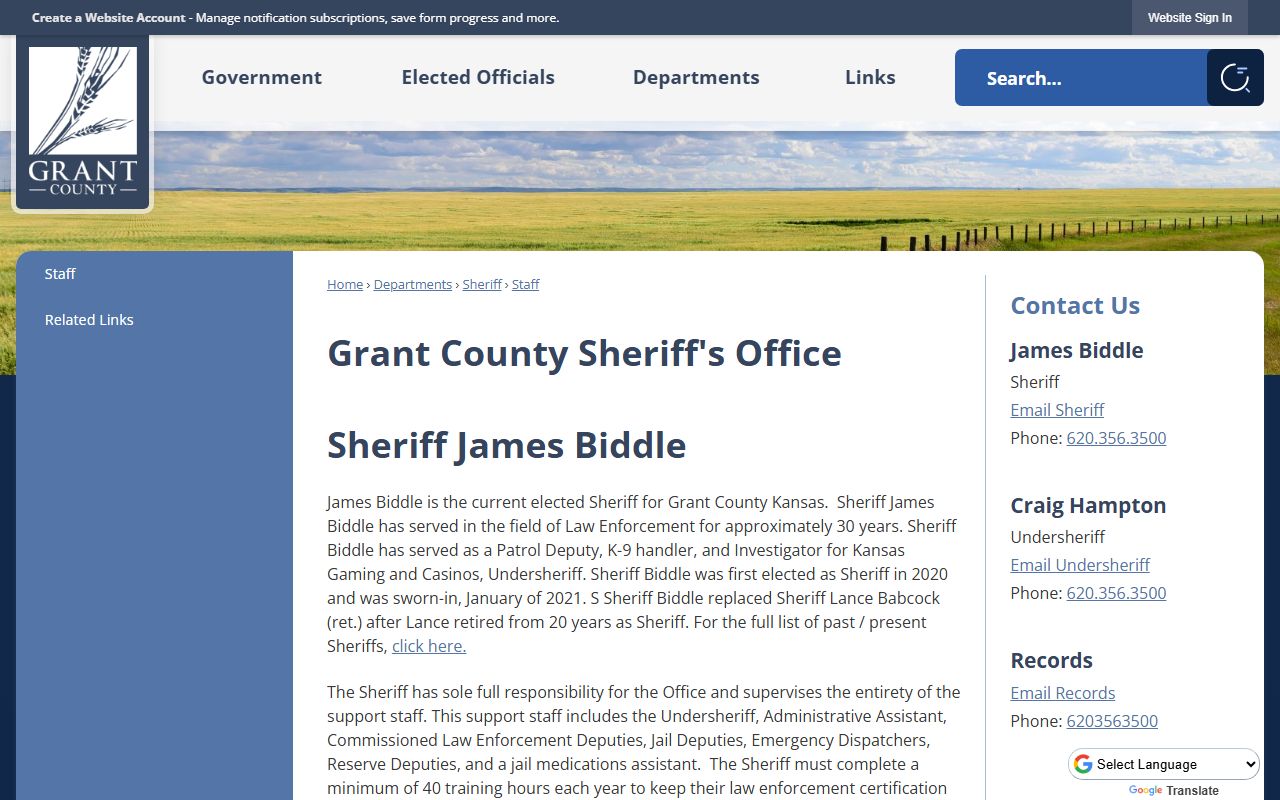 Create a Website Account - Manage notification subscriptions, save form progress and more.

Website Sign In

GRANT COUNTY

Government

Elected Officials

Departments

Links

Search...

Staff

Related Links

Home › Departments › Sheriff › Staff

Grant County Sheriff's Office

Sheriff James Biddle

James Biddle is the current elected Sheriff for Grant County Kansas. Sheriff James Biddle has served in the field of Law Enforcement for approximately 30 years. Sheriff Biddle has served as a Patrol Deputy, K-9 handler, and Investigator for Kansas Gaming and Casinos, Undersheriff. Sheriff Biddle was first elected as Sheriff in 2020 and was sworn-in, January of 2021. S Sheriff Biddle replaced Sheriff Lance Babcock (ret.) after Lance retired from 20 years as Sheriff. For the full list of past / present Sheriffs, click here.

The Sheriff has sole full responsibility for the Office and supervises the entirety of the support staff. This support staff includes the Undersheriff, Administrative Assistant, Commissioned Law Enforcement Deputies, Jail Deputies, Emergency Dispatchers, Reserve Deputies, and a jail medications assistant. The Sheriff must complete a minimum of 40 training hours each year to keep their law enforcement certification

Contact Us

James Biddle

Sheriff

Email Sheriff

Phone: 620.356.3500

Craig Hampton

Undersheriff

Email Undersheriff

Phone: 620.356.3500

Records

Email Records

Phone: 6203563500

Select Language

Google Translate